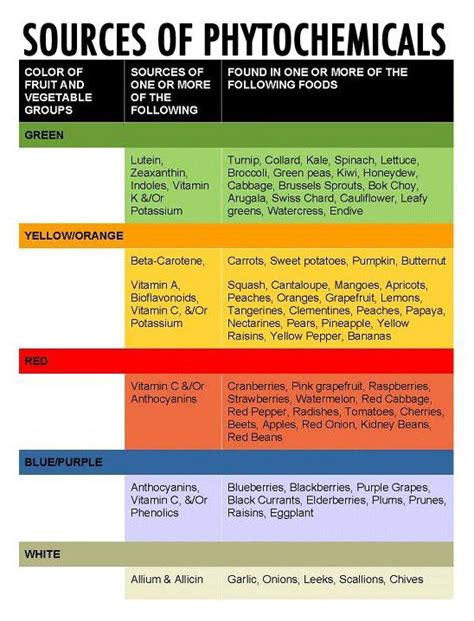 SOURCES OF PHYTOCHEMICALS

| COLOR OF FRUIT AND VEGETABLE GROUPS | SOURCES OF ONE OR MORE OF THE FOLLOWING | FOUND IN ONE OR MORE OF THE FOLLOWING FOODS |
|---|---|---|
| GREEN | | |
| | Lutein, Zeaxanthin, Indoles, Vitamin K &/Or Potassium | Turnip, Collard, Kale, Spinach, Lettuce, Broccoli, Green peas, Kiwi, Honeydew, Cabbage, Brussels Sprouts, Bok Choy, Arugala, Swiss Chard, Cauliflower, Leafy greens, Watercress, Endive |
| YELLOW/ORANGE | | |
| | Beta-Carotene, Vitamin A, Bioflavonoids, Vitamin C, &/Or Potassium | Carrots, Sweet potatoes, Pumpkin, Butternut Squash, Cantaloupe, Mangoes, Apricots, Peaches, Oranges, Grapefruit, Lemons, Tangerines, Clementines, Peaches, Papaya, Nectarines, Pears, Pineapple, Yellow Raisins, Yellow Pepper, Bananas |
| RED | | |
| | Vitamin C &/Or Anthocyanins | Cranberries, Pink grapefruit, Raspberries, Strawberries, Watermelon, Red Cabbage, Red Pepper, Radishes, Tomatoes, Cherries, Beets, Apples, Red Onion, Kidney Beans, Red Beans |
| BLUE/PURPLE | | |
| | Anthocyanins, Vitamin C, &/Or Phenolics | Blueberries, Blackberries, Purple Grapes, Black Currants, Elderberries, Plums, Prunes, Raisins, Eggplant |
| WHITE | | |
| | Allium & Allicin | Garlic, Onions, Leeks, Scallions, Chives |